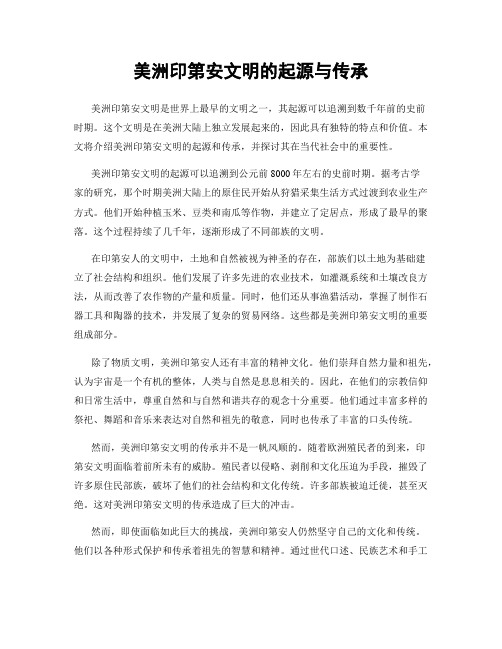 美洲印第安文明的起源与传承

美洲印第安文明是世界上最早的文明之一，其起源可以追溯到数千年前的史前时期。这个文明是在美洲大陆上独立发展起来的，因此具有独特的特点和价值。本文将介绍美洲印第安文明的起源和传承，并探讨其在当代社会中的重要性。

美洲印第安文明的起源可以追溯到公元前8000年左右的史前时期。据考古学家的研究，那个时期美洲大陆上的原住民开始从狩猎采集生活方式过渡到农业生产方式。他们开始种植玉米、豆类和南瓜等作物，并建立了定居点，形成了最早的聚落。这个过程持续了几千年，逐渐形成了不同部族的文明。

在印第安人的文明中，土地和自然被视为神圣的存在，部族们以土地为基础建立了社会结构和组织。他们发展了许多先进的农业技术，如灌溉系统和土壤改良方法，从而改善了农作物的产量和质量。同时，他们还从事渔猎活动，掌握了制作石器工具和陶器的技术，并发展了复杂的贸易网络。这些都是美洲印第安文明的重要组成部分。

除了物质文明，美洲印第安人还有丰富的精神文化。他们崇拜自然力量和祖先，认为宇宙是一个有机的整体，人类与自然是息息相关的。因此，在他们的宗教信仰和日常生活中，尊重自然和与自然和谐共存的观念十分重要。他们通过丰富多样的祭祀、舞蹈和音乐来表达对自然和祖先的敬意，同时也传承了丰富的口头传统。

然而，美洲印第安文明的传承并不是一帆风顺的。随着欧洲殖民者的到来，印第安文明面临着前所未有的威胁。殖民者以侵略、剥削和文化压迫为手段，摧毁了许多原住民部族，破坏了他们的社会结构和文化传统。许多部族被迫迁徙，甚至灭绝。这对美洲印第安文明的传承造成了巨大的冲击。

然而，即使面临如此巨大的挑战，美洲印第安人仍然坚守自己的文化和传统。他们以各种形式保护和传承着祖先的智慧和精神。通过世代口述、民族艺术和手工